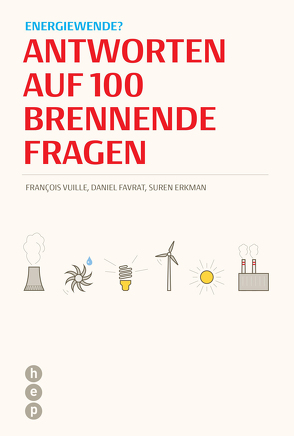 ENERGIEWENDE?
ANTWORTEN AUF 100 BRENNENDE FRAGEN

FRANÇOIS VUILLE, DANIEL FAVRAT, SUREN ERKMAN

h
e
p